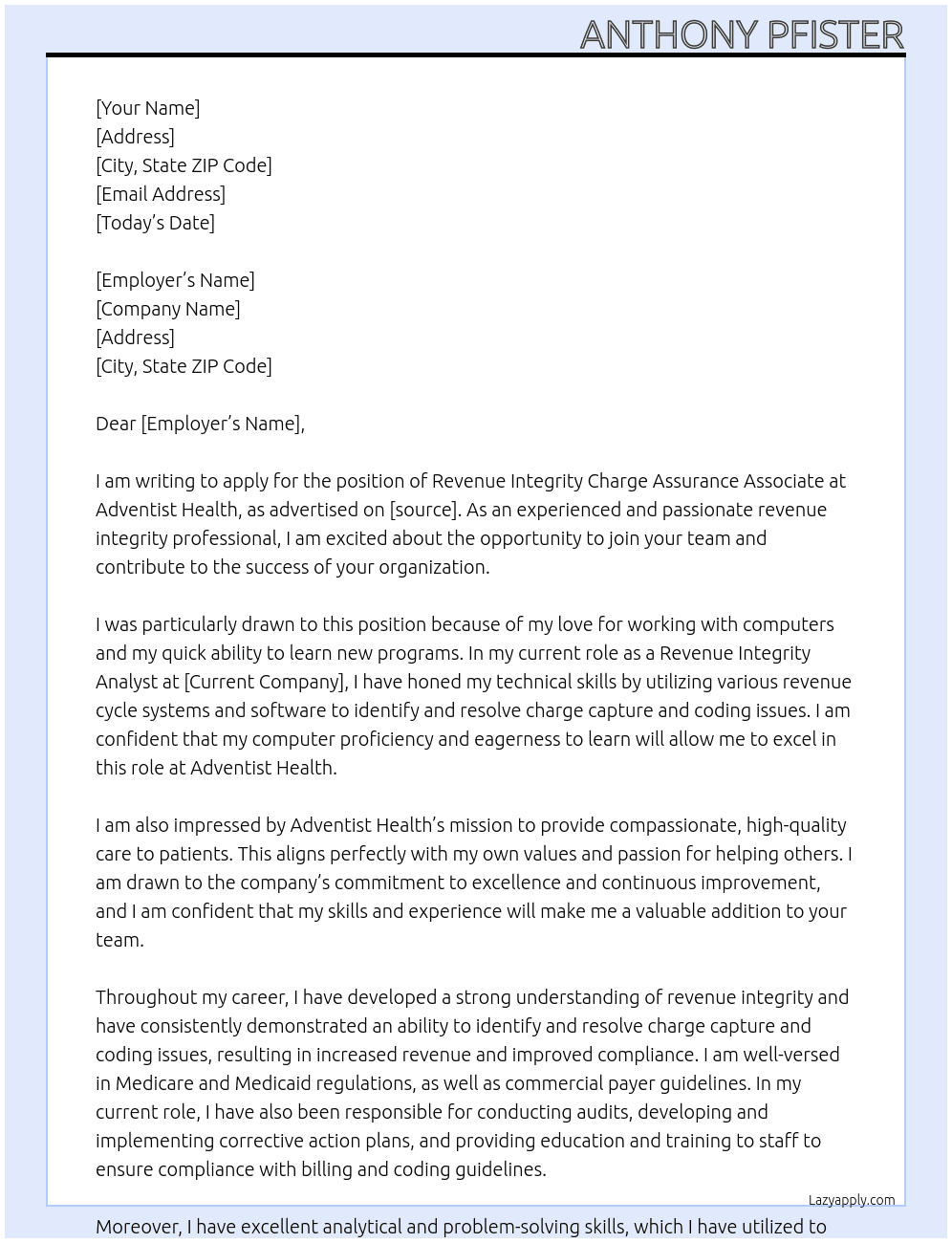 ANTHONY PFISTER

[Your Name]
[Address]
[City, State ZIP Code]
[Email Address]
[Today's Date]

[Employer's Name]
[Company Name]
[Address]
[City, State ZIP Code]

Dear [Employer's Name],

I am writing to apply for the position of Revenue Integrity Charge Assurance Associate at Adventist Health, as advertised on [source]. As an experienced and passionate revenue integrity professional, I am excited about the opportunity to join your team and contribute to the success of your organization.

I was particularly drawn to this position because of my love for working with computers and my quick ability to learn new programs. In my current role as a Revenue Integrity Analyst at [Current Company], I have honed my technical skills by utilizing various revenue cycle systems and software to identify and resolve charge capture and coding issues. I am confident that my computer proficiency and eagerness to learn will allow me to excel in this role at Adventist Health.

I am also impressed by Adventist Health's mission to provide compassionate, high-quality care to patients. This aligns perfectly with my own values and passion for helping others. I am drawn to the company's commitment to excellence and continuous improvement, and I am confident that my skills and experience will make me a valuable addition to your team.

Throughout my career, I have developed a strong understanding of revenue integrity and have consistently demonstrated an ability to identify and resolve charge capture and coding issues, resulting in increased revenue and improved compliance. I am well-versed in Medicare and Medicaid regulations, as well as commercial payer guidelines. In my current role, I have also been responsible for conducting audits, developing and implementing corrective action plans, and providing education and training to staff to ensure compliance with billing and coding guidelines.

Lazyapply.com

Moreover, I have excellent analytical and problem-solving skills, which I have utilized to